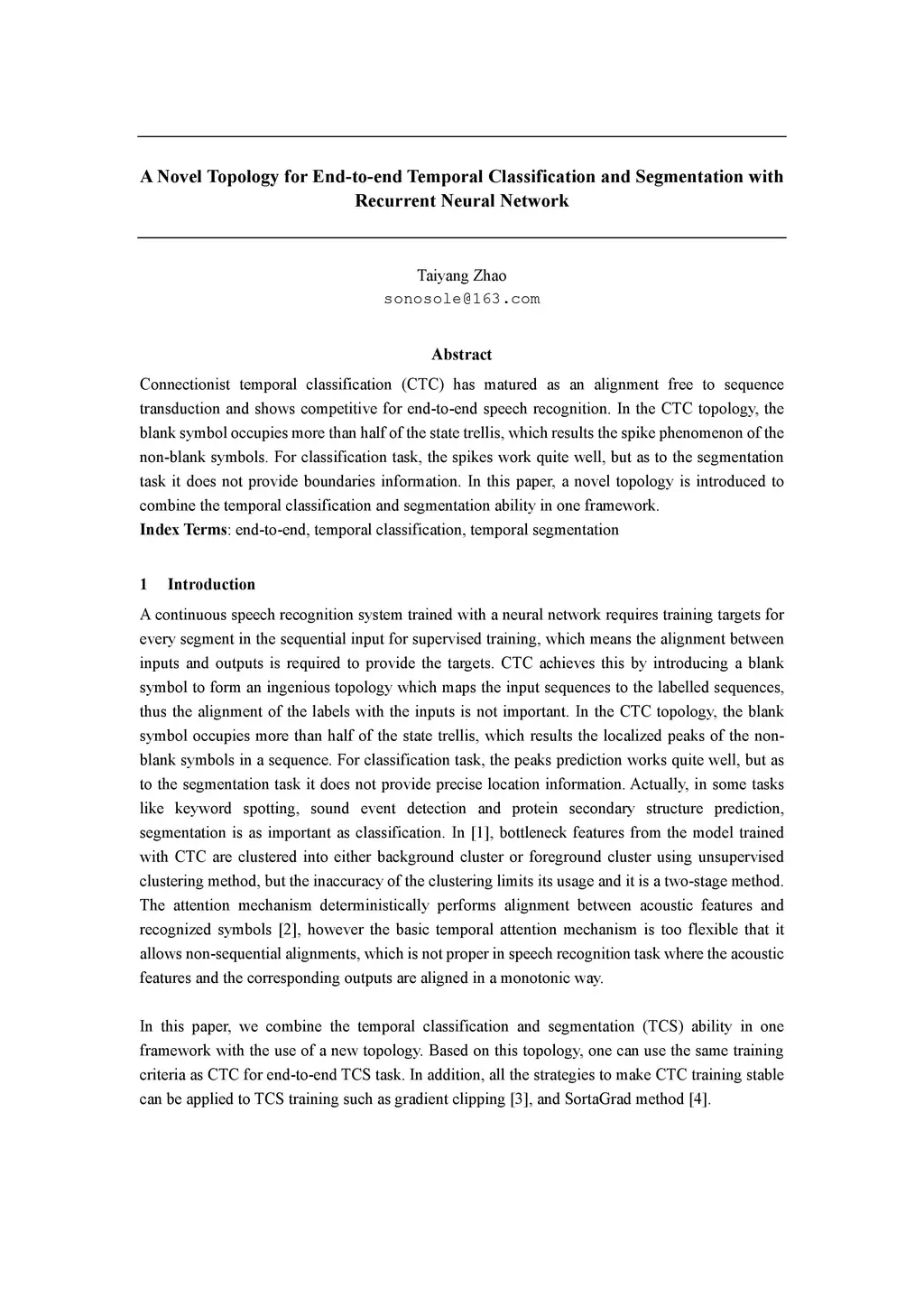 A Novel Topology for End-to-end Temporal Classification and Segmentation with Recurrent Neural Network

Taiyang Zhao
sonosole@163.com

Abstract

Connectionist temporal classification (CTC) has matured as an alignment free to sequence transduction and shows competitive for end-to-end speech recognition. In the CTC topology, the blank symbol occupies more than half of the state trellis, which results the spike phenomenon of the non-blank symbols. For classification task, the spikes work quite well, but as to the segmentation task it does not provide boundaries information. In this paper, a novel topology is introduced to combine the temporal classification and segmentation ability in one framework.
Index Terms: end-to-end, temporal classification, temporal segmentation

1 Introduction

A continuous speech recognition system trained with a neural network requires training targets for every segment in the sequential input for supervised training, which means the alignment between inputs and outputs is required to provide the targets. CTC achieves this by introducing a blank symbol to form an ingenious topology which maps the input sequences to the labelled sequences, thus the alignment of the labels with the inputs is not important. In the CTC topology, the blank symbol occupies more than half of the state trellis, which results the localized peaks of the non-blank symbols in a sequence. For classification task, the peaks prediction works quite well, but as to the segmentation task it does not provide precise location information. Actually, in some tasks like keyword spotting, sound event detection and protein secondary structure prediction, segmentation is as important as classification. In [1], bottleneck features from the model trained with CTC are clustered into either background cluster or foreground cluster using unsupervised clustering method, but the inaccuracy of the clustering limits its usage and it is a two-stage method. The attention mechanism deterministically performs alignment between acoustic features and recognized symbols [2], however the basic temporal attention mechanism is too flexible that it allows non-sequential alignments, which is not proper in speech recognition task where the acoustic features and the corresponding outputs are aligned in a monotonic way.

In this paper, we combine the temporal classification and segmentation (TCS) ability in one framework with the use of a new topology. Based on this topology, one can use the same training criteria as CTC for end-to-end TCS task. In addition, all the strategies to make CTC training stable can be applied to TCS training such as gradient clipping [3], and SortaGrad method [4].